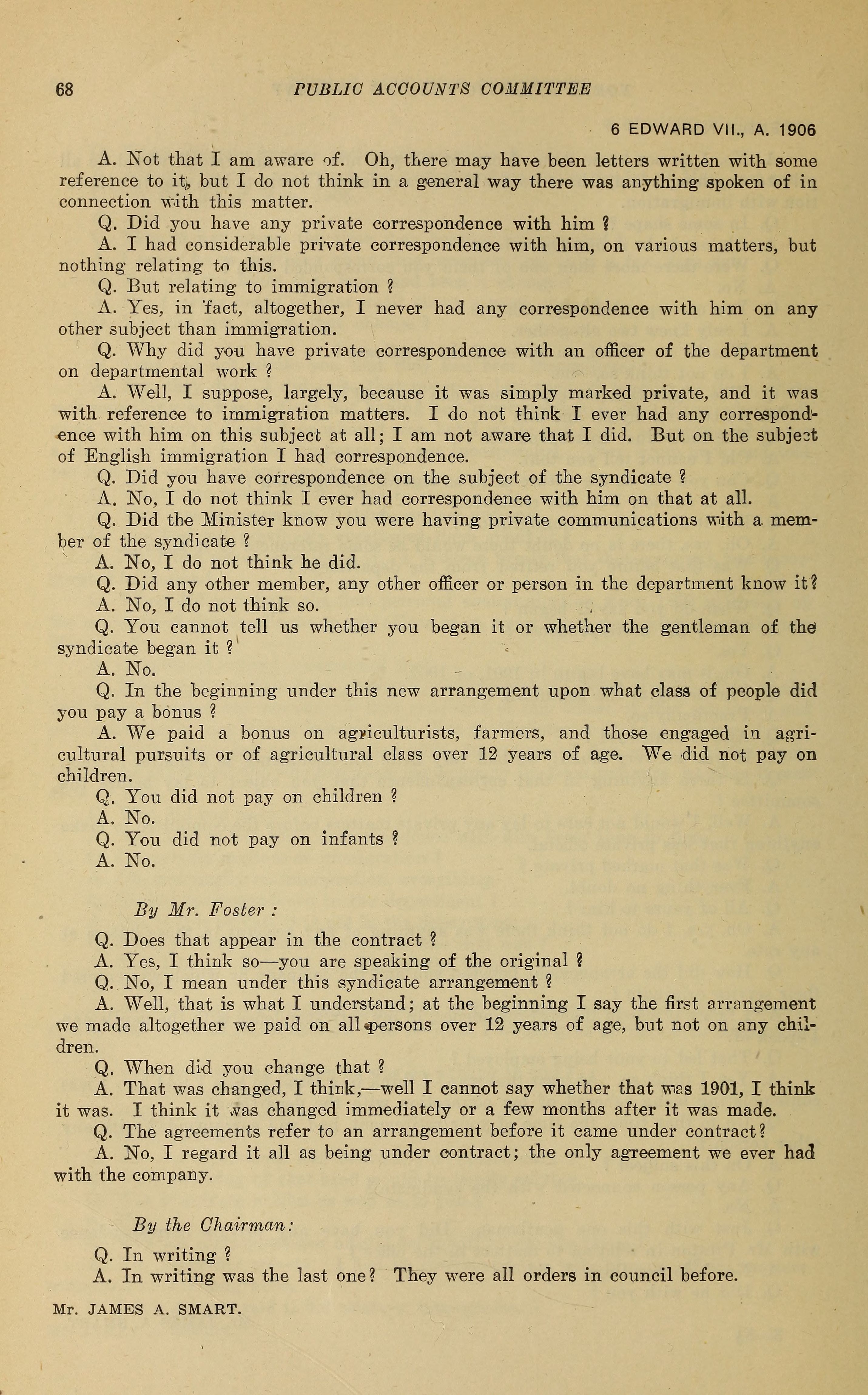 68 PUBLIC ACCOUNTS COMMITTEE

6 EDWARD VII., A. 1906

A. Not that I am aware of. Oh, there may have been letters written with some reference to it, but I do not think in a general way there was anything spoken of in connection with this matter.

Q. Did you have any private correspondence with him ?

A. I had considerable private correspondence with him, on various matters, but nothing relating to this.

Q. But relating to immigration ?

A. Yes, in fact, altogether, I never had any correspondence with him on any other subject than immigration.

Q. Why did you have private correspondence with an officer of the department on departmental work ?

A. Well, I suppose, largely, because it was simply marked private, and it was with reference to immigration matters. I do not think I ever had any correspondence with him on this subject at all; I am not aware that I did. But on the subject of English immigration I had correspondence.

Q. Did you have correspondence on the subject of the syndicate ?

A. No, I do not think I ever had correspondence with him on that at all.

Q. Did the Minister know you were having private communications with a member of the syndicate ?

A. No, I do not think he did.

Q. Did any other member, any other officer or person in the department know it?

A. No, I do not think so.

Q. You cannot tell us whether you began it or whether the gentleman of the syndicate began it ?

A. No.

Q. In the beginning under this new arrangement upon what class of people did you pay a bonus ?

A. We paid a bonus on agriculturists, farmers, and those engaged in agricultural pursuits or of agricultural class over 12 years of age. We did not pay on children.

Q. You did not pay on children ?

A. No.

Q. You did not pay on infants ?

A. No.

By Mr. Foster :

Q. Does that appear in the contract ?

A. Yes, I think so—you are speaking of the original ?

Q. No, I mean under this syndicate arrangement ?

A. Well, that is what I understand; at the beginning I say the first arrangement we made altogether we paid on all persons over 12 years of age, but not on any children.

Q. When did you change that ?

A. That was changed, I think,—well I cannot say whether that was 1901, I think it was. I think it was changed immediately or a few months after it was made.

Q. The agreements refer to an arrangement before it came under contract?

A. No, I regard it all as being under contract; the only agreement we ever had with the company.

By the Chairman:

Q. In writing ?

A. In writing was the last one? They were all orders in council before.

Mr. JAMES A. SMART.